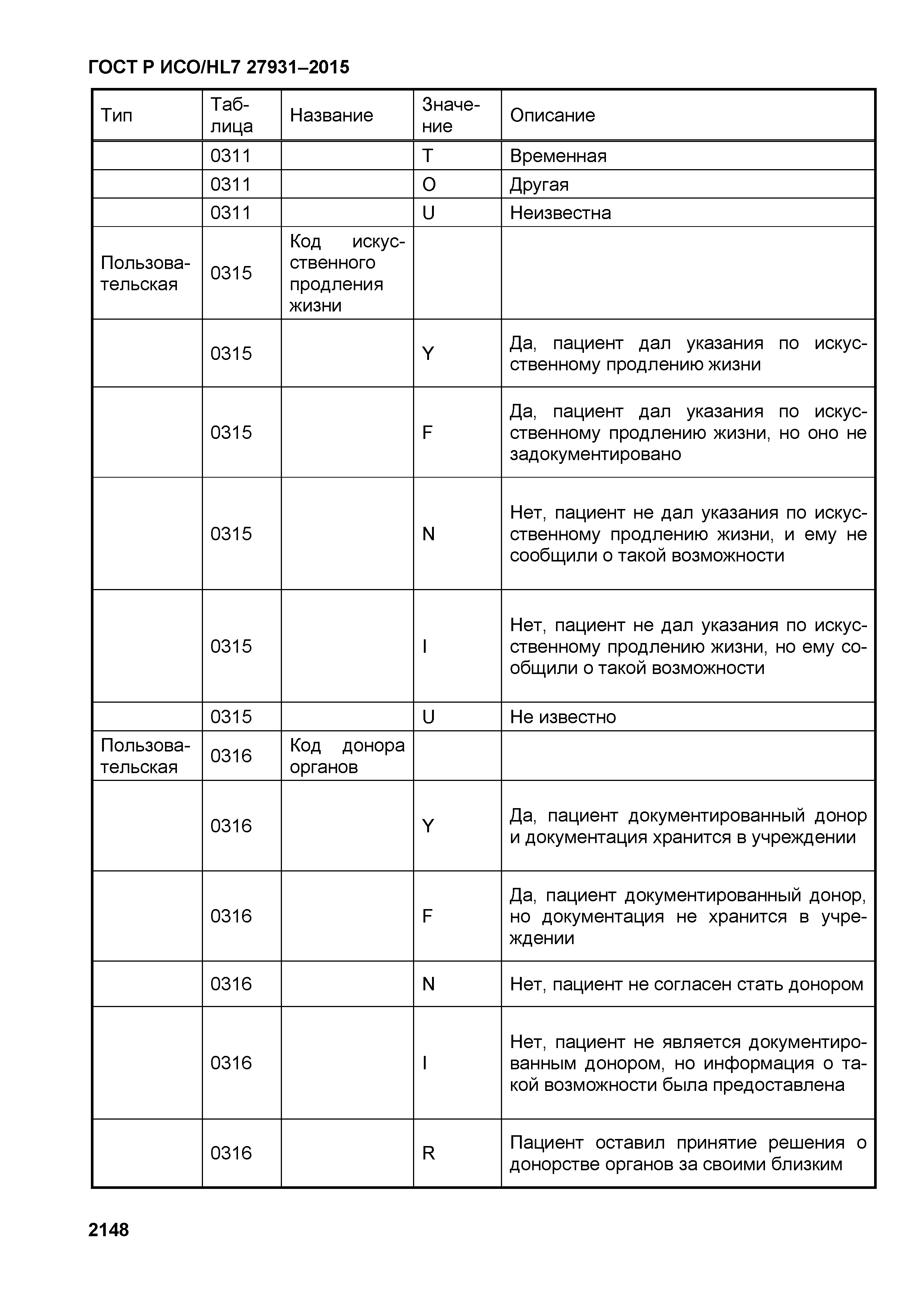 ГОСТ Р ИСО/HL7 27931–2015

| Тип | Таблица | Название | Значение | Описание |
|---|---|---|---|---|
| | 0311 | | T | Временная |
| | 0311 | | O | Другая |
| | 0311 | | U | Неизвестна |
| Пользовательская | 0315 | Код искусственного продления жизни | | |
| | 0315 | | Y | Да, пациент дал указания по искусственному продлению жизни |
| | 0315 | | F | Да, пациент дал указания по искусственному продлению жизни, но оно не задокументировано |
| | 0315 | | N | Нет, пациент не дал указания по искусственному продлению жизни, и ему не сообщили о такой возможности |
| | 0315 | | I | Нет, пациент не дал указания по искусственному продлению жизни, но ему сообщили о такой возможности |
| | 0315 | | U | Не известно |
| Пользовательская | 0316 | Код донора органов | | |
| | 0316 | | Y | Да, пациент документированный донор и документация хранится в учреждении |
| | 0316 | | F | Да, пациент документированный донор, но документация не хранится в учреждении |
| | 0316 | | N | Нет, пациент не согласен стать донором |
| | 0316 | | I | Нет, пациент не является документированным донором, но информация о такой возможности была предоставлена |
| | 0316 | | R | Пациент оставил принятие решения о донорстве органов за своими близким |

2148